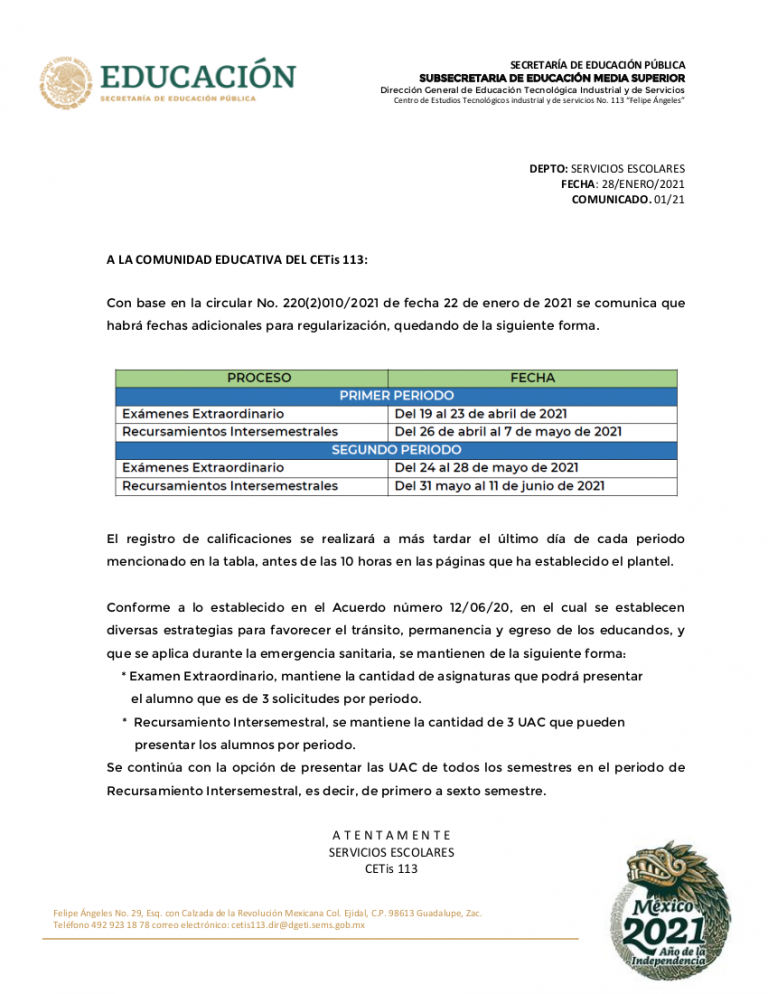 EDUCACIÓN
SECRETARÍA DE EDUCACIÓN PÚBLICA

SECRETARÍA DE EDUCACIÓN PÚBLICA
SUBSECRETARIA DE EDUCACIÓN MEDIA SUPERIOR
Dirección General de Educación Tecnológica Industrial y de Servicios
Centro de Estudios Tecnológicos industrial y de servicios No. 113 "Felipe Ángeles"

DEPTO: SERVICIOS ESCOLARES
FECHA: 28/ENERO/2021
COMUNICADO. 01/21

A LA COMUNIDAD EDUCATIVA DEL CETis 113:

Con base en la circular No. 220(2)010/2021 de fecha 22 de enero de 2021 se comunica que habrá fechas adicionales para regularización, quedando de la siguiente forma.

| PROCESO | FECHA |
|---|---|
| PRIMER PERIODO | |
| Exámenes Extraordinario | Del 19 al 23 de abril de 2021 |
| Recursamientos Intersemestrales | Del 26 de abril al 7 de mayo de 2021 |
| SEGUNDO PERIODO | |
| Exámenes Extraordinario | Del 24 al 28 de mayo de 2021 |
| Recursamientos Intersemestrales | Del 31 mayo al 11 de junio de 2021 |

El registro de calificaciones se realizará a más tardar el último día de cada periodo mencionado en la tabla, antes de las 10 horas en las páginas que ha establecido el plantel.

Conforme a lo establecido en el Acuerdo número 12/06/20, en el cual se establecen diversas estrategias para favorecer el tránsito, permanencia y egreso de los educandos, y que se aplica durante la emergencia sanitaria, se mantienen de la siguiente forma:
* Examen Extraordinario, mantiene la cantidad de asignaturas que podrá presentar el alumno que es de 3 solicitudes por periodo.
* Recursamiento Intersemestral, se mantiene la cantidad de 3 UAC que pueden presentar los alumnos por periodo.
Se continúa con la opción de presentar las UAC de todos los semestres en el periodo de Recursamiento Intersemestral, es decir, de primero a sexto semestre.

A T E N T A M E N T E
SERVICIOS ESCOLARES
CETis 113

Felipe Ángeles No. 29, Esq. con Calzada de la Revolución Mexicana Col. Ejidal, C.P. 98613 Guadalupe, Zac.
Teléfono 492 923 18 78 correo electrónico: cetis113.dir@dgeti.sems.gob.mx

México 2021 Año de la Independencia